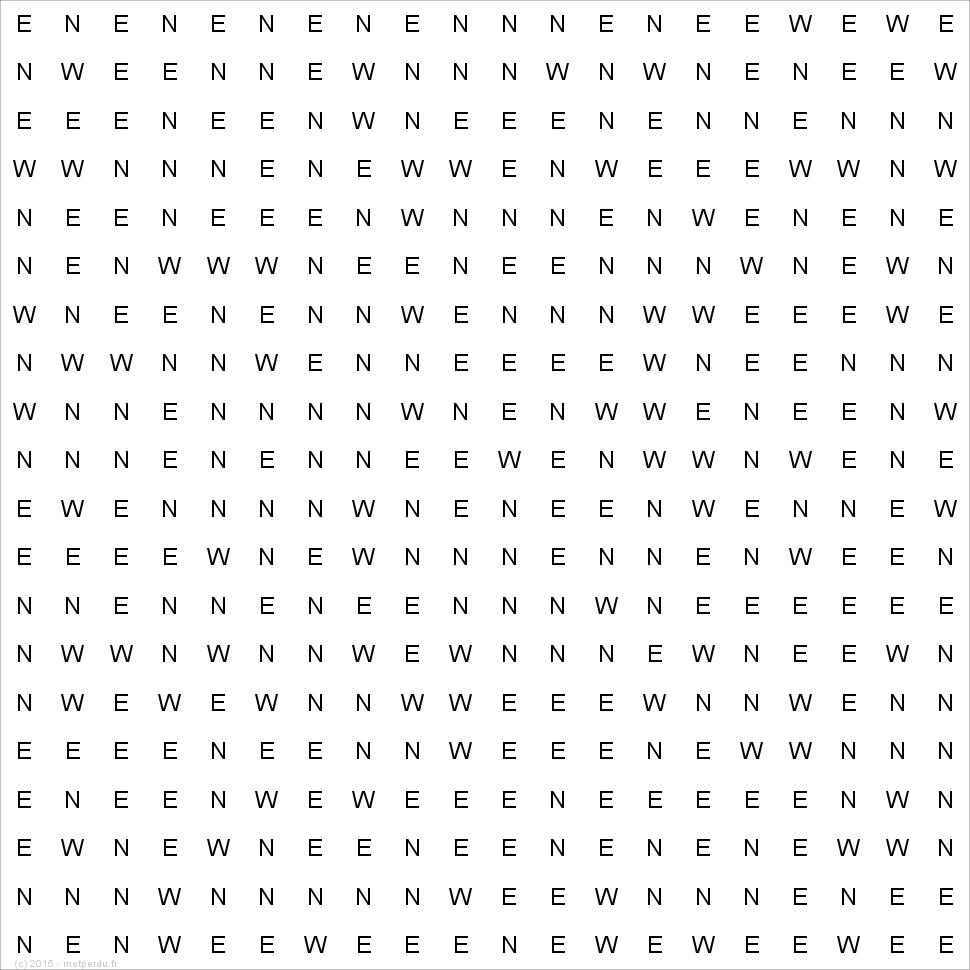 E N E N E N E N E N N N E N E E W E W E
N W E E N N E W N N N W N W N E N E E W
E E E N E E N W N E E E N E N N E N N N
W W N N N E N E W W E N W E E E W W N W
N E E N E E E N W N N N E N W E N E N E
N E N W W W N E E N E E N N N W N E W N
W N E E N E N N W E N N N W W E E E W E
N W W N N W E N N E E E E W N E E N N N
W N N E N N N N W N E N W W E N E E N W
N N N E N E N N E E W E N W W N W E N E
E W E N N N N W N E N E E N W E N N E W
E E E E W N E W N N N E N N E N W E E N
N N E N N E N E E N N N W N E E E E E E
N W W N W N N W E W N N N E W N E E W N
N W E W E W N N W W E E E W N N W E N N
E E E E N E E N N W E E E N E W W N N N
E N E E N W E W E E E N E E E E E N W N
E W N E W N E E N E E N E N E N E W W N
N N N W N N N N N W E E W N N N E N E E
N E N W E E W E E E N E W E W E E W E E

(c) 2015 - motperdu.fr